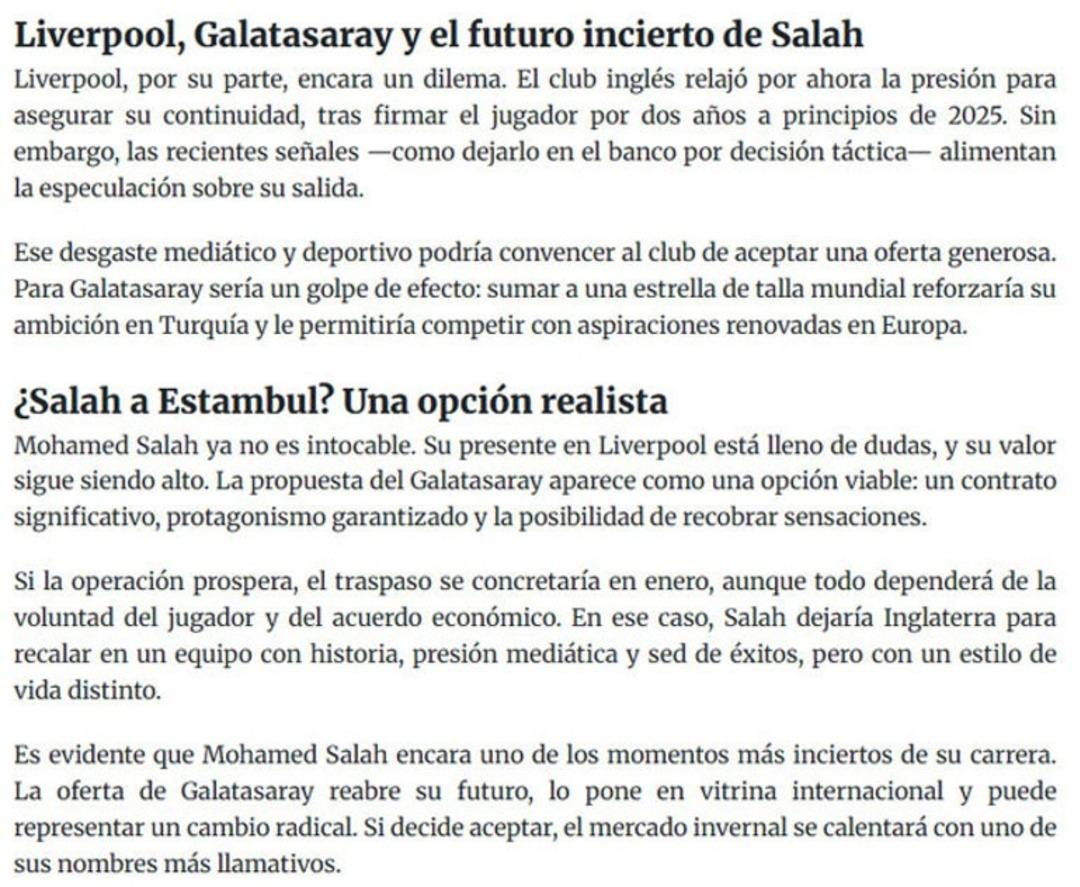 Liverpool, Galatasaray y el futuro incierto de Salah

Liverpool, por su parte, encara un dilema. El club inglés relajó por ahora la presión para asegurar su continuidad, tras firmar el jugador por dos años a principios de 2025. Sin embargo, las recientes señales —como dejarlo en el banco por decisión táctica— alimentan la especulación sobre su salida.

Ese desgaste mediático y deportivo podría convencer al club de aceptar una oferta generosa. Para Galatasaray sería un golpe de efecto: sumar a una estrella de talla mundial reforzaría su ambición en Turquía y le permitiría competir con aspiraciones renovadas en Europa.

¿Salah a Estambul? Una opción realista

Mohamed Salah ya no es intocable. Su presente en Liverpool está lleno de dudas, y su valor sigue siendo alto. La propuesta del Galatasaray aparece como una opción viable: un contrato significativo, protagonismo garantizado y la posibilidad de recobrar sensaciones.

Si la operación prospera, el traspaso se concretaría en enero, aunque todo dependerá de la voluntad del jugador y del acuerdo económico. En ese caso, Salah dejaría Inglaterra para recalar en un equipo con historia, presión mediática y sed de éxitos, pero con un estilo de vida distinto.

Es evidente que Mohamed Salah encara uno de los momentos más inciertos de su carrera. La oferta de Galatasaray reabre su futuro, lo pone en vitrina internacional y puede representar un cambio radical. Si decide aceptar, el mercado invernal se calentará con uno de sus nombres más llamativos.